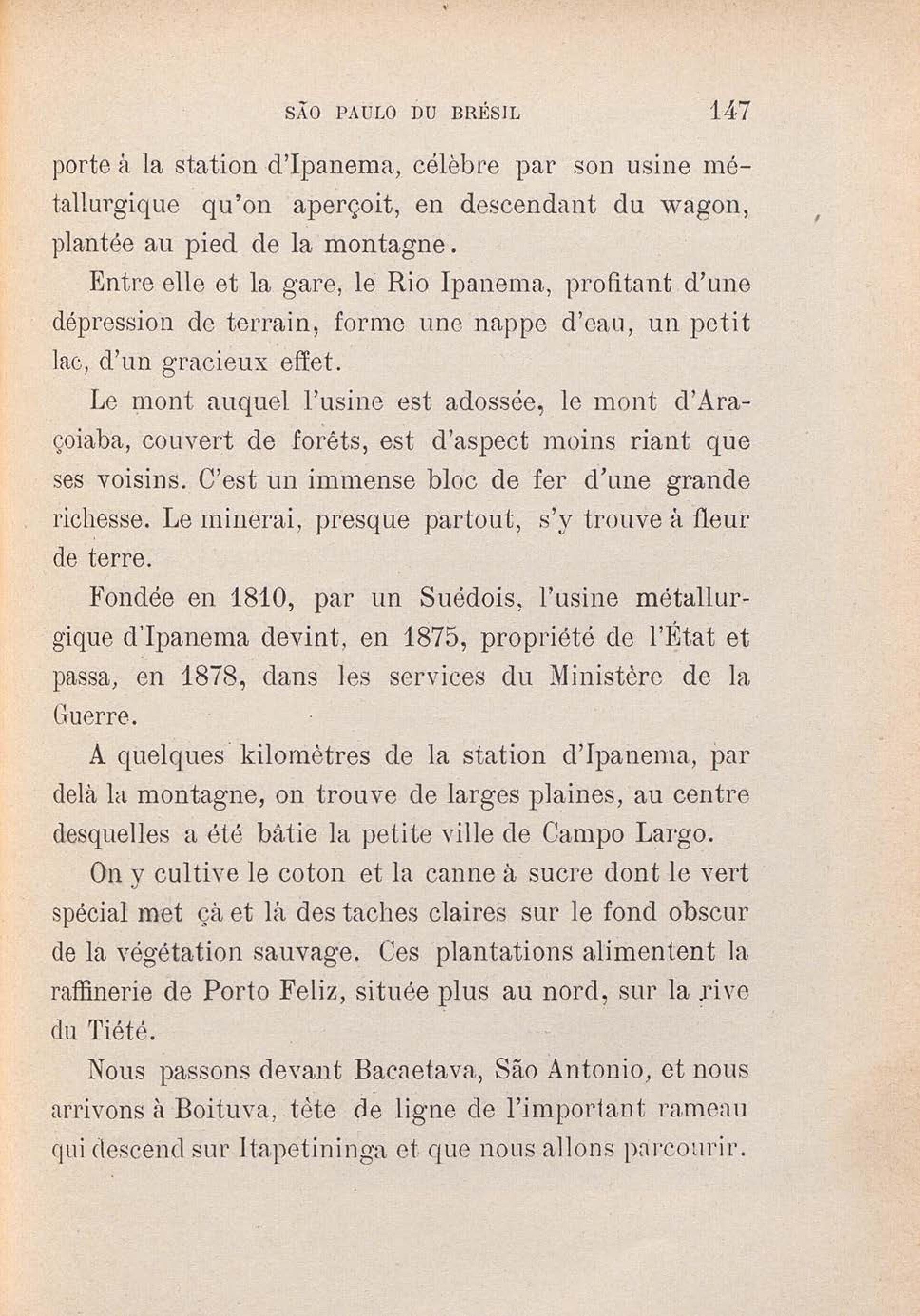 SÃO PAULO DU BRÉSIL 147

porte à la station d'Ipanema, célèbre par son usine métallurgique qu'on aperçoit, en descendant du wagon, plantée au pied de la montagne.

Entre elle et la gare, le Rio Ipanema, profitant d'une dépression de terrain, forme une nappe d'eau, un petit lac, d'un gracieux effet.

Le mont auquel l'usine est adossée, le mont d'Araçoiaba, couvert de forêts, est d'aspect moins riant que ses voisins. C'est un immense bloc de fer d'une grande richesse. Le minerai, presque partout, s'y trouve à fleur de terre.

Fondée en 1810, par un Suédois, l'usine métallurgique d'Ipanema devint, en 1875, propriété de l'État et passa, en 1878, dans les services du Ministère de la Guerre.

A quelques kilomètres de la station d'Ipanema, par delà la montagne, on trouve de larges plaines, au centre desquelles a été bâtie la petite ville de Campo Largo.

On y cultive le coton et la canne à sucre dont le vert spécial met çà et là des taches claires sur le fond obscur de la végétation sauvage. Ces plantations alimentent la raffinerie de Porto Feliz, située plus au nord, sur la rive du Tiété.

Nous passons devant Bacaetava, São Antonio, et nous arrivons à Boituva, tête de ligne de l'important rameau qui descend sur Itapetininga et que nous allons parcourir.